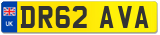 UK
DR62 AVA